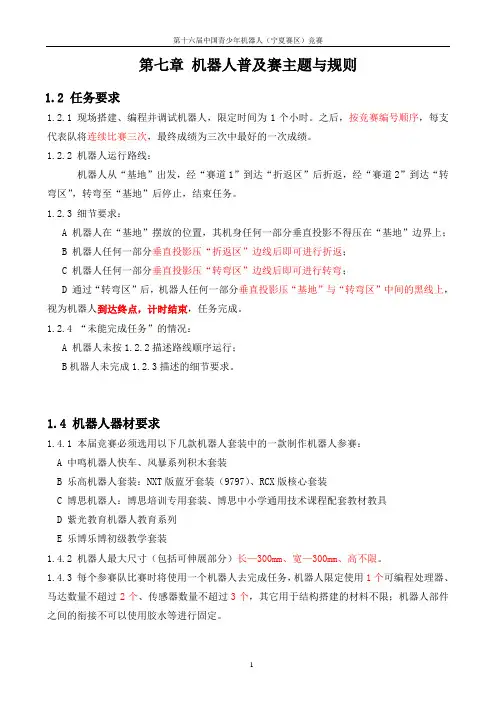 第十六届中国青少年机器人（宁夏赛区）竞赛

第七章 机器人普及赛主题与规则

1.2 任务要求

1.2.1 现场搭建、编程并调试机器人，限定时间为 1 个小时。之后，按竞赛编号顺序，每支代表队将连续比赛三次，最终成绩为三次中最好的一次成绩。

1.2.2 机器人运行路线：

机器人从“基地”出发，经“赛道 1”到达“折返区”后折返，经“赛道 2”到达“转弯区”，转弯至“基地”后停止，结束任务。

1.2.3 细节要求：

A 机器人在“基地”摆放的位置，其机身任何一部分垂直投影不得压在“基地”边界上；

B 机器人任何一部分垂直投影压“折返区”边线后即可进行折返；

C 机器人任何一部分垂直投影压“转弯区”边线后即可进行转弯；

D 通过“转弯区”后，机器人任何一部分垂直投影压“基地”与“转弯区”中间的黑线上，视为机器人到达终点，计时结束，任务完成。

1.2.4 “未能完成任务”的情况：

A 机器人未按 1.2.2 描述路线顺序运行；

B 机器人未完成 1.2.3 描述的细节要求。

1.4 机器人器材要求

1.4.1 本届竞赛必须选用以下几款机器人套装中的一款制作机器人参赛：

A 中鸣机器人快车、风暴系列积木套装

B 乐高机器人套装：NXT 版蓝牙套装（9797）、RCX 版核心套装

C 博思机器人：博思培训专用套装、博思中小学通用技术课程配套教材教具

D 紫光教育机器人教育系列

E 乐博乐博初级教学套装

1.4.2 机器人最大尺寸（包括可伸展部分）长—300mm、宽—300mm、高不限。

1.4.3 每个参赛队比赛时将使用一个机器人去完成任务，机器人限定使用 1 个可编程处理器、马达数量不超过 2 个、传感器数量不超过 3 个，其它用于结构搭建的材料不限；机器人部件之间的衔接不可以使用胶水等进行固定。

1